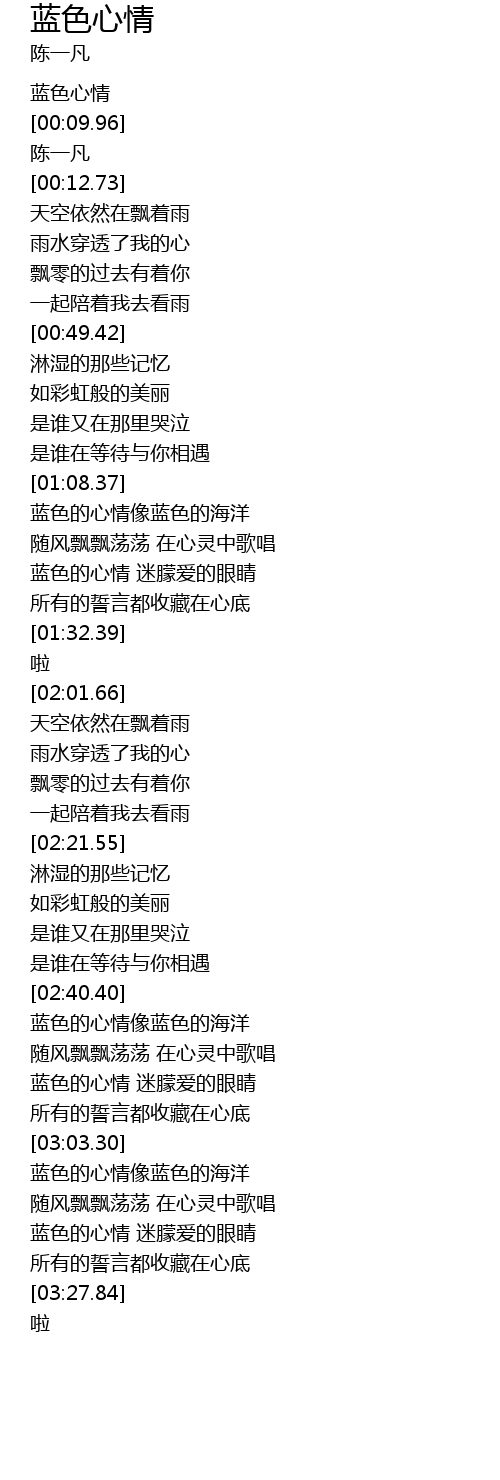 蓝色心情
陈一凡

蓝色心情
[00:09.96]
陈一凡
[00:12.73]
天空依然在飘着雨
雨水穿透了我的心
飘零的过去有着你
一起陪着我去看雨
[00:49.42]
淋湿的那些记忆
如彩虹般的美丽
是谁又在那里哭泣
是谁在等待与你相遇
[01:08.37]
蓝色的心情像蓝色的海洋
随风飘飘荡荡 在心灵中歌唱
蓝色的心情 迷朦爱的眼睛
所有的誓言都收藏在心底
[01:32.39]
啦
[02:01.66]
天空依然在飘着雨
雨水穿透了我的心
飘零的过去有着你
一起陪着我去看雨
[02:21.55]
淋湿的那些记忆
如彩虹般的美丽
是谁又在那里哭泣
是谁在等待与你相遇
[02:40.40]
蓝色的心情像蓝色的海洋
随风飘飘荡荡 在心灵中歌唱
蓝色的心情 迷朦爱的眼睛
所有的誓言都收藏在心底
[03:03.30]
蓝色的心情像蓝色的海洋
随风飘飘荡荡 在心灵中歌唱
蓝色的心情 迷朦爱的眼睛
所有的誓言都收藏在心底
[03:27.84]
啦